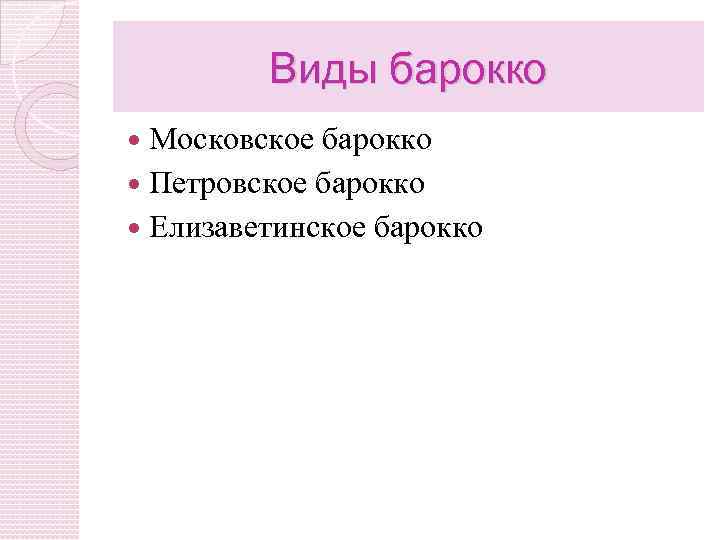 Виды барокко

- Московское барокко
- Петровское барокко
- Елизаветинское барокко